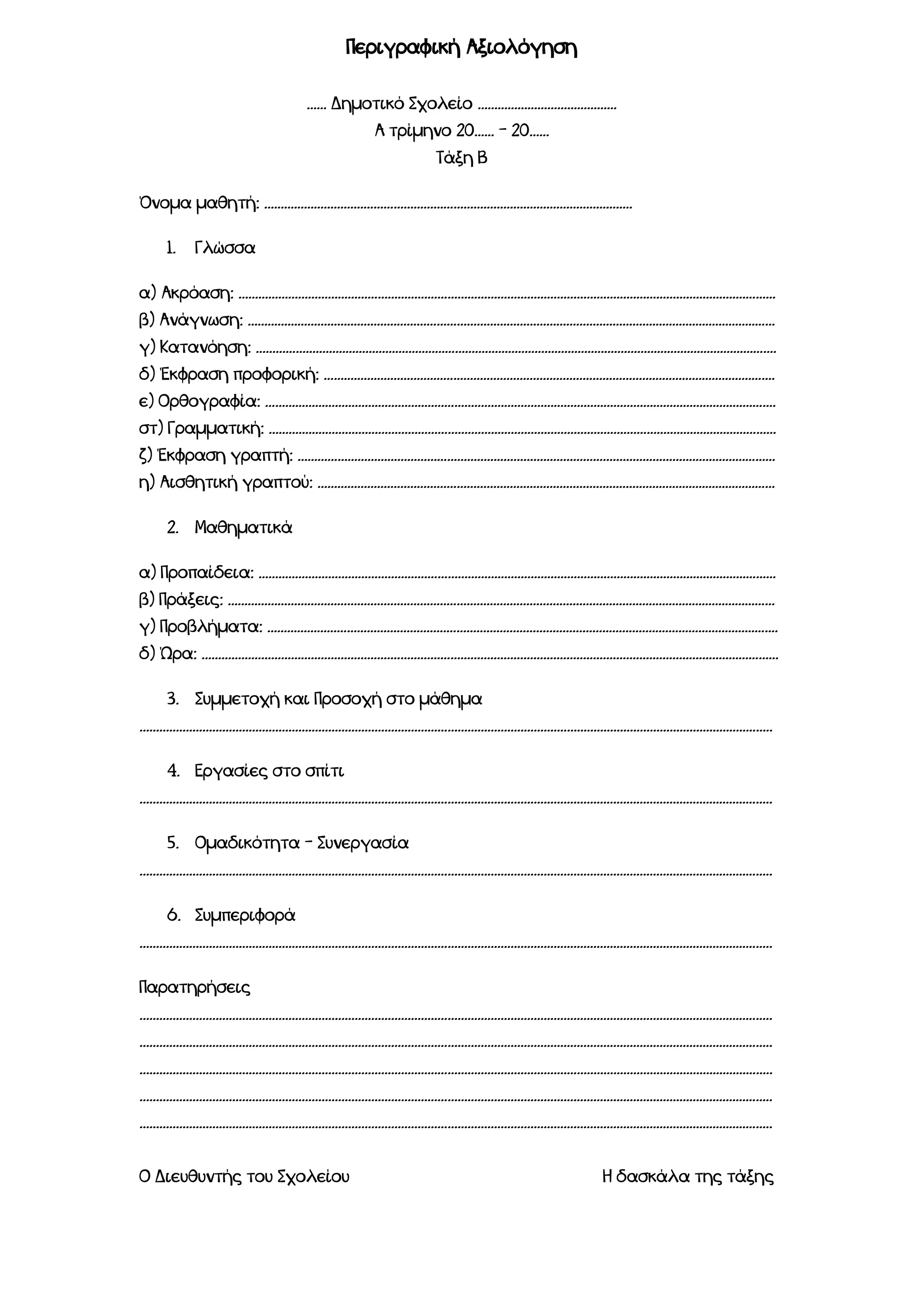 Περιγραφική Αξιολόγηση

____ Δημοτικό Σχολείο ____
Α τρίμηνο 20____ - 20____
Τάξη Β

Όνομα μαθητή: ____

1. Γλώσσα

α) Ακρόαση: ____
β) Ανάγνωση: ____
γ) Κατανόηση: ____
δ) Έκφραση προφορική: ____
ε) Ορθογραφία: ____
στ) Γραμματική: ____
ζ) Έκφραση γραπτή: ____
η) Αισθητική γραπτού: ____

2. Μαθηματικά

α) Προπαίδεια: ____
β) Πράξεις: ____
γ) Προβλήματα: ____
δ) Ώρα: ____

3. Συμμετοχή και Προσοχή στο μάθημα

____

4. Εργασίες στο σπίτι

____

5. Ομαδικότητα - Συνεργασία

____

6. Συμπεριφορά

____

Παρατηρήσεις
____
____
____
____
____

Ο Διευθυντής του Σχολείου Η δασκάλα της τάξης